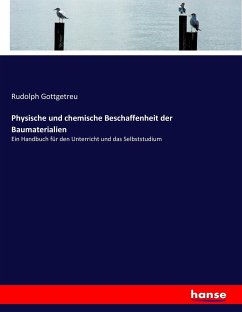 Rudolph Gottgetreu

Physische und chemische Beschaffenheit der Baumaterialien

Ein Handbuch für den Unterricht und das Selbststudium

hanse